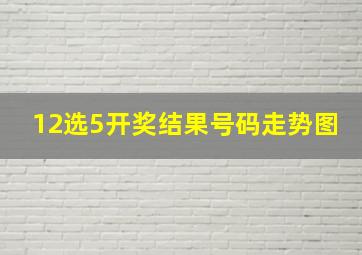 12选5开奖结果号码走势图